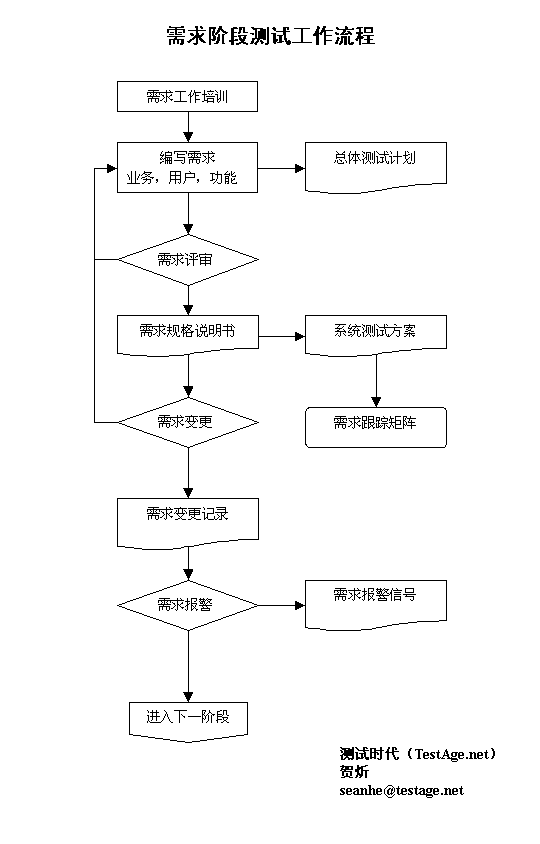 需求阶段测试工作流程

需求工作培训

编写需求
业务，用户，功能

总体测试计划

需求评审

需求规格说明书

系统测试方案

需求变更

需求跟踪矩阵

需求变更记录

需求报警

需求报警信号

进入下一阶段

测试时代（TestAge.net）
贺炘
seanhe@testage.net